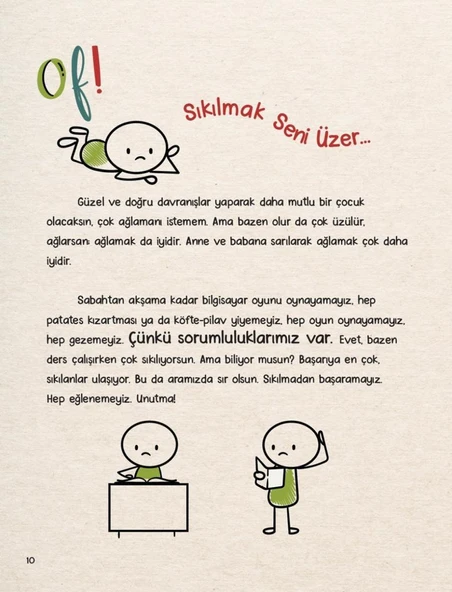 Of!

Sıkılmak Seni Üzer...

Güzel ve doğru davranışlar yaparak daha mutlu bir çocuk olacaksın, çok ağlamanı istemem. Ama bazen olur da çok üzülür, ağlarsan: ağlamak da iyidir. Anne ve babana sarılarak ağlamak çok daha iyidir.

Sabahtan akşama kadar bilgisayar oyunu oynayamayız, hep patates kızartması ya da köfte-pilav yiyemeyiz, hep oyun oynayamayız, hep gezemeyiz. Çünkü sorumluluklarımız var. Evet, bazen ders çalışırken çok sıkılıyorsun. Ama biliyor musun? Başarıya en çok, sıkılanlar ulaşıyor. Bu da aramızda sır olsun. Sıkılmadan başaramayız. Hep eğlenemeyiz. Unutma!

10